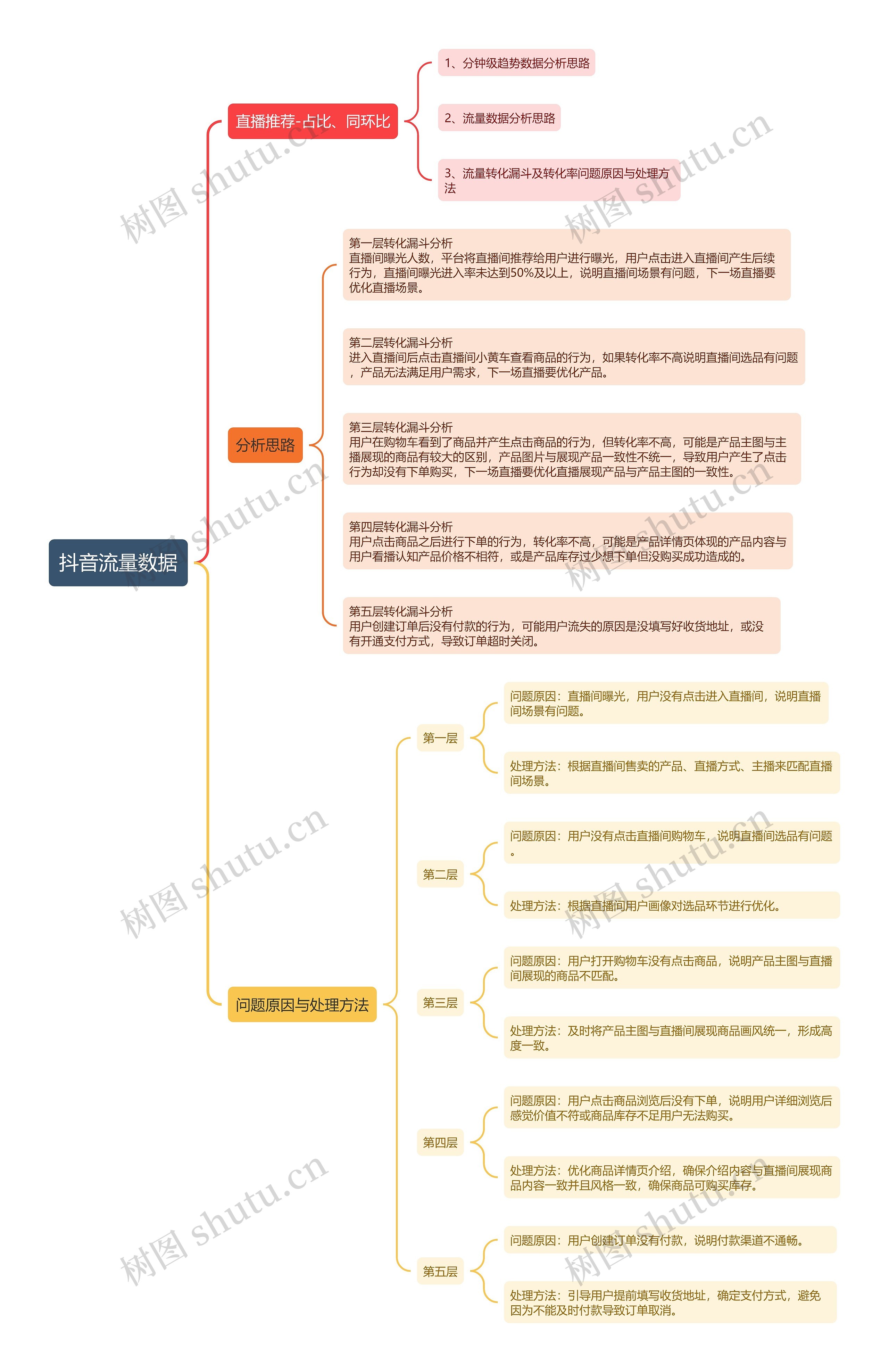 抖音流量数据

直播推荐-占比、同环比

1、分钟级趋势数据分析思路

2、流量数据分析思路

3、流量转化漏斗及转化率问题原因与处理方法

分析思路

第一层转化漏斗分析
直播间曝光人数，平台将直播间推荐给用户进行曝光，用户点击进入直播间产生后续行为，直播间曝光进入率未达到50%及以上，说明直播间场景有问题，下一场直播要优化直播场景。

第二层转化漏斗分析
进入直播间后点击直播间小黄车查看商品的行为，如果转化率不高说明直播间选品有问题，产品无法满足用户需求，下一场直播要优化产品。

第三层转化漏斗分析
用户在购物车看到了商品并产生点击商品的行为，但转化率不高，可能是产品主图与主播展现的商品有较大的区别，产品图片与展现产品一致性不统一，导致用户产生了点击行为却没有下单购买，下一场直播要优化直播展现产品与产品主图的一致性。

第四层转化漏斗分析
用户点击商品之后进行下单的行为，转化率不高，可能是产品详情页体现的产品内容与用户看播认知产品价格不相符，或是产品库存过少想下单但没购买成功造成的。

第五层转化漏斗分析
用户创建订单后没有付款的行为，可能用户流失的原因是没填写好收货地址，或没有开通支付方式，导致订单超时关闭。

问题原因与处理方法

第一层

问题原因：直播间曝光，用户没有点击进入直播间，说明直播间场景有问题。

处理方法：根据直播间售卖的产品、直播方式、主播来匹配直播间场景。

第二层

问题原因：用户没有点击直播间购物车，说明直播间选品有问题。

处理方法：根据直播间用户画像对选品环节进行优化。

第三层

问题原因：用户打开购物车没有点击商品，说明产品主图与直播间展现的商品不匹配。

处理方法：及时将产品主图与直播间展现商品画风统一，形成高度一致。

第四层

问题原因：用户点击商品浏览后没有下单，说明用户详细浏览后感觉价值不符或商品库存不足用户无法购买。

处理方法：优化商品详情页介绍，确保介绍内容与直播间展现商品内容一致并且风格一致，确保商品可购买库存。

第五层

问题原因：用户创建订单没有付款，说明付款渠道不通畅。

处理方法：引导用户提前填写收货地址，确定支付方式，避免因为不能及时付款导致订单取消。

树图 shutu.cn